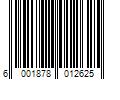 6 001878 012625